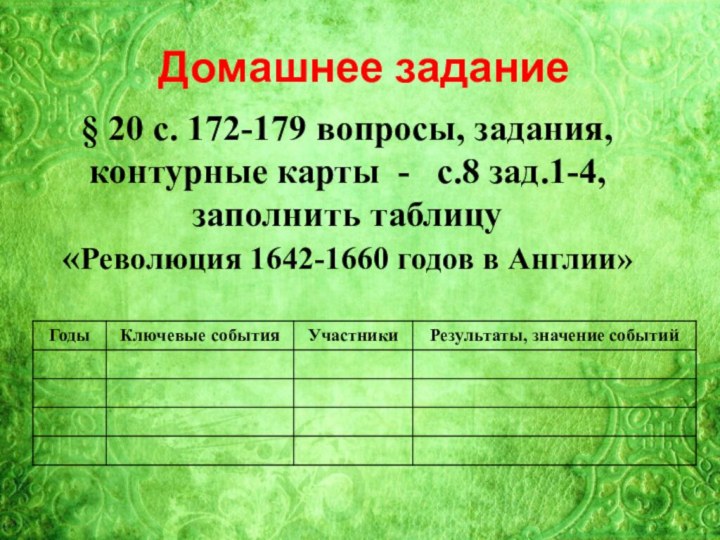 Домашнее задание

§ 20 с. 172-179 вопросы, задания, контурные карты - с.8 зад.1-4, заполнить таблицу «Революция 1642-1660 годов в Англии»

| Годы | Ключевые события | Участники | Результаты, значение событий |
|---|---|---|---|
| | | | |
| | | | |
| | | | |
| | | | |